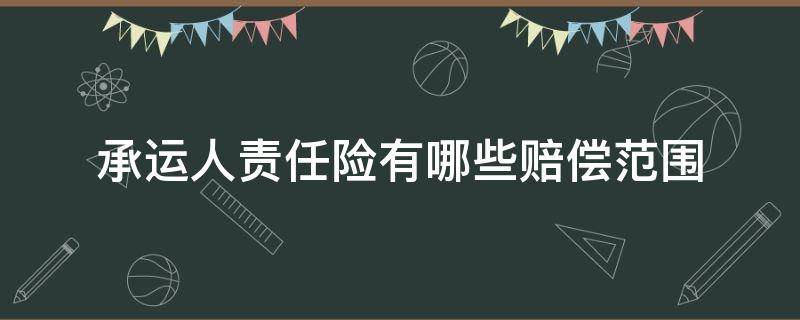 承运人责任险有哪些赔偿范围